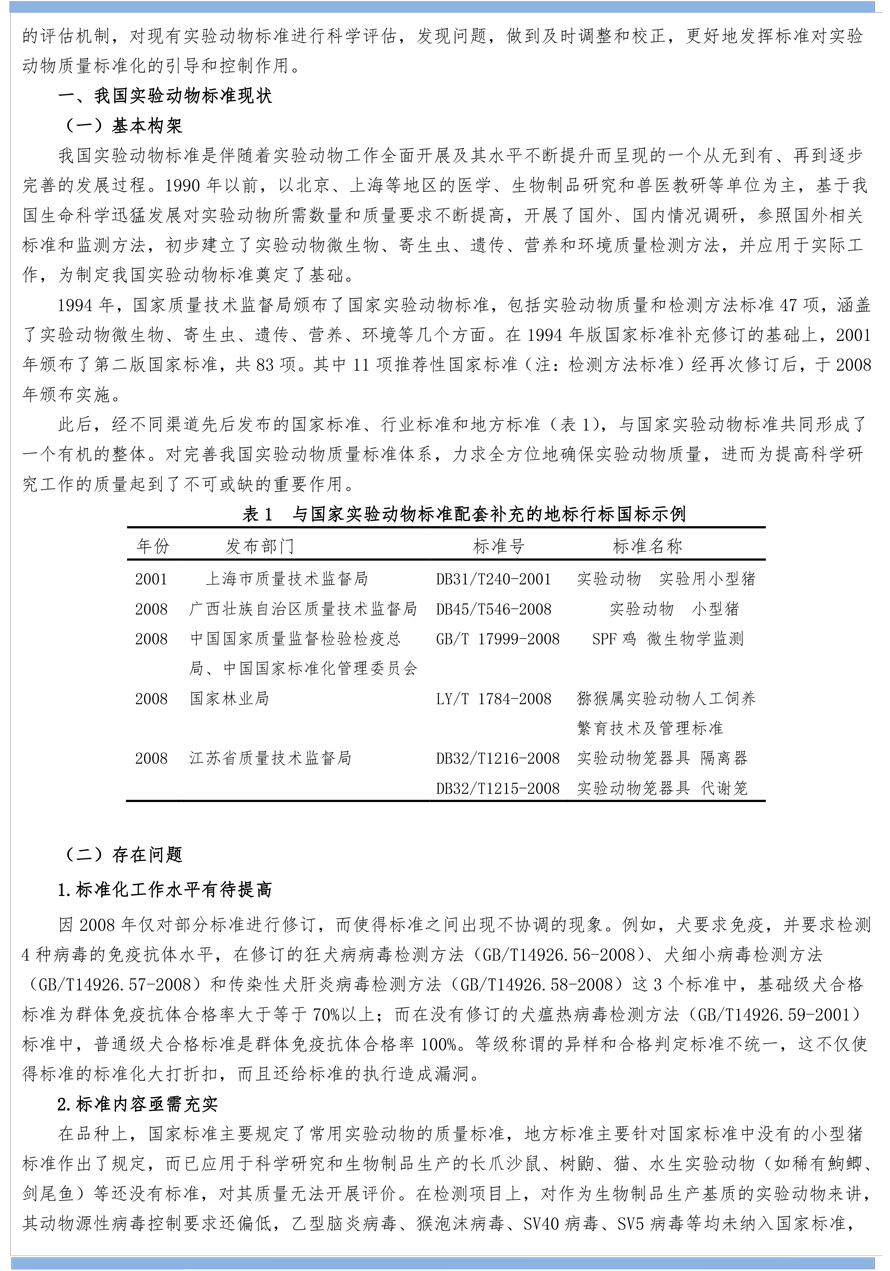 的评估机制，对现有实验动物标准进行科学评估，发现问题，做到及时调整和校正，更好地发挥标准对实验动物质量标准化的引导和控制作用。

一、我国实验动物标准现状

（一）基本构架

我国实验动物标准是伴随着实验动物工作全面开展及其水平不断提升而呈现的一个从无到有、再到逐步完善的发展过程。1990 年以前，以北京、上海等地区的医学、生物制品研究和兽医教研等单位为主，基于我国生命科学迅猛发展对实验动物所需数量和质量要求不断提高，开展了国外、国内情况调研，参照国外相关标准和监测方法，初步建立了实验动物微生物、寄生虫、遗传、营养和环境质量检测方法，并应用于实际工作，为制定我国实验动物标准奠定了基础。

1994 年，国家质量技术监督局颁布了国家实验动物标准，包括实验动物质量和检测方法标准 47 项，涵盖了实验动物微生物、寄生虫、遗传、营养、环境等几个方面。在 1994 年版国家标准补充修订的基础上，2001 年颁布了第二版国家标准，共 83 项。其中 11 项推荐性国家标准（注：检测方法标准）经再次修订后，于 2008 年颁布实施。

此后，经不同渠道先后发布的国家标准、行业标准和地方标准（表 1），与国家实验动物标准共同形成了一个有机的整体。对完善我国实验动物质量标准体系，力求全方位地确保实验动物质量，进而为提高科学研究工作的质量起到了不可或缺的重要作用。

表 1　与国家实验动物标准配套补充的地标行标国标示例

| 年份 | 发布部门 | 标准号 | 标准名称 |
|---|---|---|---|
| 2001 | 上海市质量技术监督局 | DB31/T240-2001 | 实验动物　实验用小型猪 |
| 2008 | 广西壮族自治区质量技术监督局 | DB45/T546-2008 | 实验动物　小型猪 |
| 2008 | 中国国家质量监督检验检疫总局、中国国家标准化管理委员会 | GB/T 17999-2008 | SPF 鸡 微生物学监测 |
| 2008 | 国家林业局 | LY/T 1784-2008 | 猕猴属实验动物人工饲养繁育技术及管理标准 |
| 2008 | 江苏省质量技术监督局 | DB32/T1216-2008 | 实验动物笼器具 隔离器 |
| | | DB32/T1215-2008 | 实验动物笼器具 代谢笼 |

（二）存在问题

1.标准化工作水平有待提高

因 2008 年仅对部分标准进行修订，而使得标准之间出现不协调的现象。例如，犬要求免疫，并要求检测 4 种病毒的免疫抗体水平，在修订的狂犬病病毒检测方法（GB/T14926.56-2008）、犬细小病毒检测方法（GB/T14926.57-2008）和传染性犬肝炎病毒检测方法（GB/T14926.58-2008）这 3 个标准中，基础级犬合格标准为群体免疫抗体合格率大于等于 70%以上；而在没有修订的犬瘟热病毒检测方法（GB/T14926.59-2001）标准中，普通级犬合格标准是群体免疫抗体合格率 100%。等级称谓的异样和合格判定标准不统一，这不仅使得标准的标准化大打折扣，而且还给标准的执行造成漏洞。

2.标准内容亟需充实

在品种上，国家标准主要规定了常用实验动物的质量标准，地方标准主要针对国家标准中没有的小型猪标准作出了规定，而已应用于科学研究和生物制品生产的长爪沙鼠、树鼩、猫、水生实验动物（如稀有鮈鲫、剑尾鱼）等还没有标准，对其质量无法开展评价。在检测项目上，对作为生物制品生产基质的实验动物来讲，其动物源性病毒控制要求还偏低，乙型脑炎病毒、猴泡沫病毒、SV40 病毒、SV5 病毒等均未纳入国家标准，